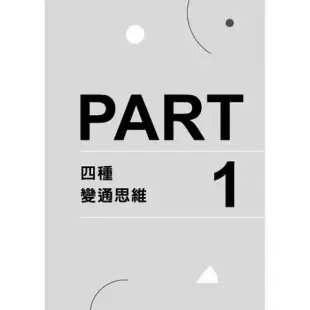 PART

四種
變通思維

1